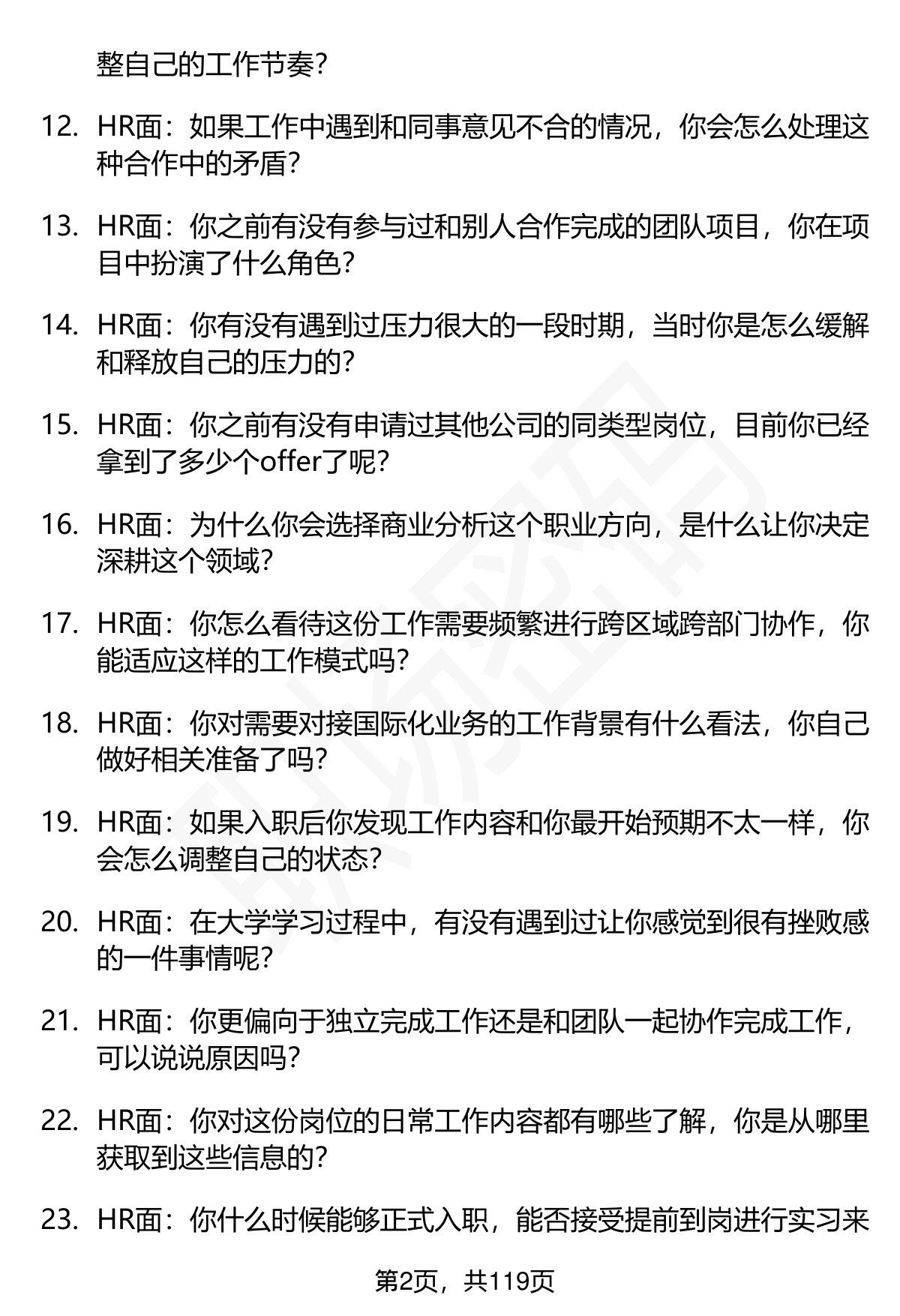 整自己的工作节奏？

12. HR面：如果工作中遇到和同事意见不合的情况，你会怎么处理这种合作中的矛盾？

13. HR面：你之前有没有参与过和别人合作完成的团队项目，你在项目中扮演了什么角色？

14. HR面：你有没有遇到过压力很大的一段时期，当时你是怎么缓解和释放自己的压力的？

15. HR面：你之前有没有申请过其他公司的同类型岗位，目前你已经拿到了多少个offer了呢？

16. HR面：为什么你会选择商业分析这个职业方向，是什么让你决定深耕这个领域？

17. HR面：你怎么看待这份工作需要频繁进行跨区域跨部门协作，你能适应这样的工作模式吗？

18. HR面：你对需要对接国际化业务的工作背景有什么看法，你自己做好相关准备了吗？

19. HR面：如果入职后你发现工作内容和你最开始预期不太一样，你会怎么调整自己的状态？

20. HR面：在大学学习过程中，有没有遇到过让你感觉到很有挫败感的一件事情呢？

21. HR面：你更偏向于独立完成工作还是和团队一起协作完成工作，可以说说原因吗？

22. HR面：你对这份岗位的日常工作内容都有哪些了解，你是从哪里获取到这些信息的？

23. HR面：你什么时候能够正式入职，能否接受提前到岗进行实习来

第2页，共119页